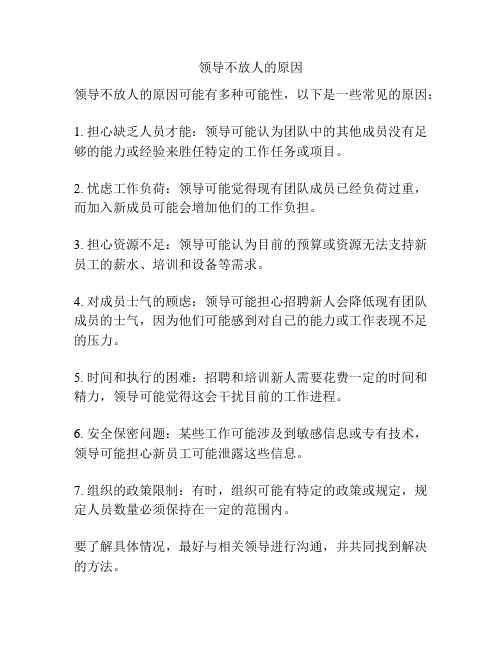 领导不放人的原因

领导不放人的原因可能有多种可能性，以下是一些常见的原因：

1. 担心缺乏人员才能：领导可能认为团队中的其他成员没有足够的能力或经验来胜任特定的工作任务或项目。

2. 忧虑工作负荷：领导可能觉得现有团队成员已经负荷过重，而加入新成员可能会增加他们的工作负担。

3. 担心资源不足：领导可能认为目前的预算或资源无法支持新员工的薪水、培训和设备等需求。

4. 对成员士气的顾虑：领导可能担心招聘新人会降低现有团队成员的士气，因为他们可能感到对自己的能力或工作表现不足的压力。

5. 时间和执行的困难：招聘和培训新人需要花费一定的时间和精力，领导可能觉得这会干扰目前的工作进程。

6. 安全保密问题：某些工作可能涉及到敏感信息或专有技术，领导可能担心新员工可能泄露这些信息。

7. 组织的政策限制：有时，组织可能有特定的政策或规定，规定人员数量必须保持在一定的范围内。

要了解具体情况，最好与相关领导进行沟通，并共同找到解决的方法。